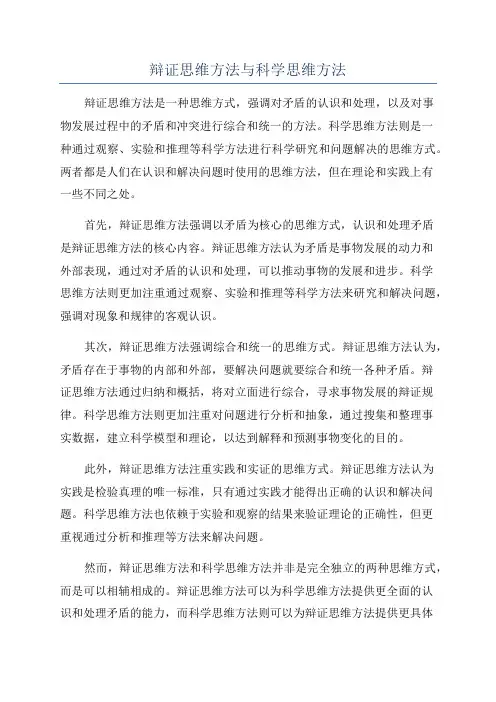 辩证思维方法与科学思维方法

辩证思维方法是一种思维方式，强调对矛盾的认识和处理，以及对事物发展过程中的矛盾和冲突进行综合和统一的方法。科学思维方法则是一种通过观察、实验和推理等科学方法进行科学研究和问题解决的思维方式。两者都是人们在认识和解决问题时使用的思维方法，但在理论和实践上有一些不同之处。

首先，辩证思维方法强调以矛盾为核心的思维方式，认识和处理矛盾是辩证思维方法的核心内容。辩证思维方法认为矛盾是事物发展的动力和外部表现，通过对矛盾的认识和处理，可以推动事物的发展和进步。科学思维方法则更加注重通过观察、实验和推理等科学方法来研究和解决问题，强调对现象和规律的客观认识。

其次，辩证思维方法强调综合和统一的思维方式。辩证思维方法认为，矛盾存在于事物的内部和外部，要解决问题就要综合和统一各种矛盾。辩证思维方法通过归纳和概括，将对立面进行综合，寻求事物发展的辩证规律。科学思维方法则更加注重对问题进行分析和抽象，通过搜集和整理事实数据，建立科学模型和理论，以达到解释和预测事物变化的目的。

此外，辩证思维方法注重实践和实证的思维方式。辩证思维方法认为实践是检验真理的唯一标准，只有通过实践才能得出正确的认识和解决问题。科学思维方法也依赖于实验和观察的结果来验证理论的正确性，但更重视通过分析和推理等方法来解决问题。

然而，辩证思维方法和科学思维方法并非是完全独立的两种思维方式，而是可以相辅相成的。辩证思维方法可以为科学思维方法提供更全面的认识和处理矛盾的能力，而科学思维方法则可以为辩证思维方法提供更具体